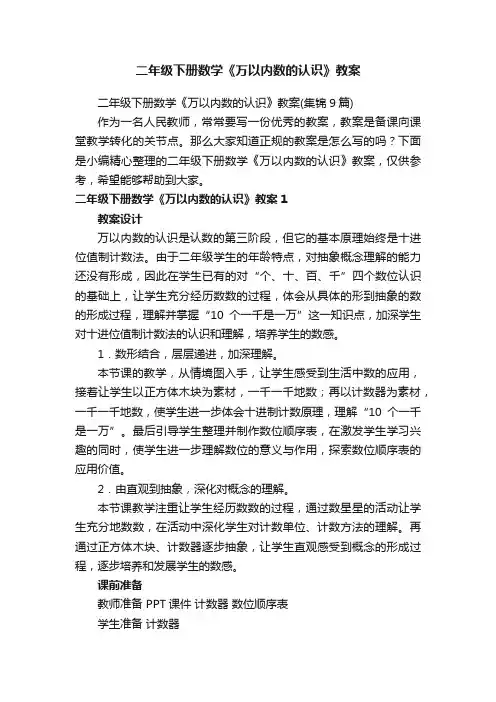 二年级下册数学《万以内数的认识》教案

二年级下册数学《万以内数的认识》教案(集锦 9 篇)

作为一名人民教师，常常要写一份优秀的教案，教案是备课向课堂教学转化的关节点。那么大家知道正规的教案是怎么写的吗？下面是小编精心整理的二年级下册数学《万以内数的认识》教案，仅供参考，希望能够帮助到大家。

二年级下册数学《万以内数的认识》教案 1

教案设计

万以内数的认识是认数的第三阶段，但它的基本原理始终是十进位值制计数法。由于二年级学生的年龄特点，对抽象概念理解的能力还没有形成，因此在学生已有的对“个、十、百、千”四个数位认识的基础上，让学生充分经历数数的过程，体会从具体的形到抽象的数的形成过程，理解并掌握“10 个一千是一万”这一知识点，加深学生对十进位值制计数法的认识和理解，培养学生的数感。

1．数形结合，层层递进，加深理解。

本节课的教学，从情境图入手，让学生感受到生活中数的应用，接着让学生以正方体木块为素材，一千一千地数；再以计数器为素材，一千一千地数，使学生进一步体会十进制计数原理，理解“10 个一千是一万”。最后引导学生整理并制作数位顺序表，在激发学生学习兴趣的同时，使学生进一步理解数位的意义与作用，探索数位顺序表的应用价值。

2．由直观到抽象，深化对概念的理解。

本节课教学注重让学生经历数数的过程，通过数星星的活动让学生充分地数数，在活动中深化学生对计数单位、计数方法的理解。再通过正方体木块、计数器逐步抽象，让学生直观感受到概念的形成过程，逐步培养和发展学生的数感。

课前准备

教师准备 PPT 课件 计数器 数位顺序表

学生准备 计数器